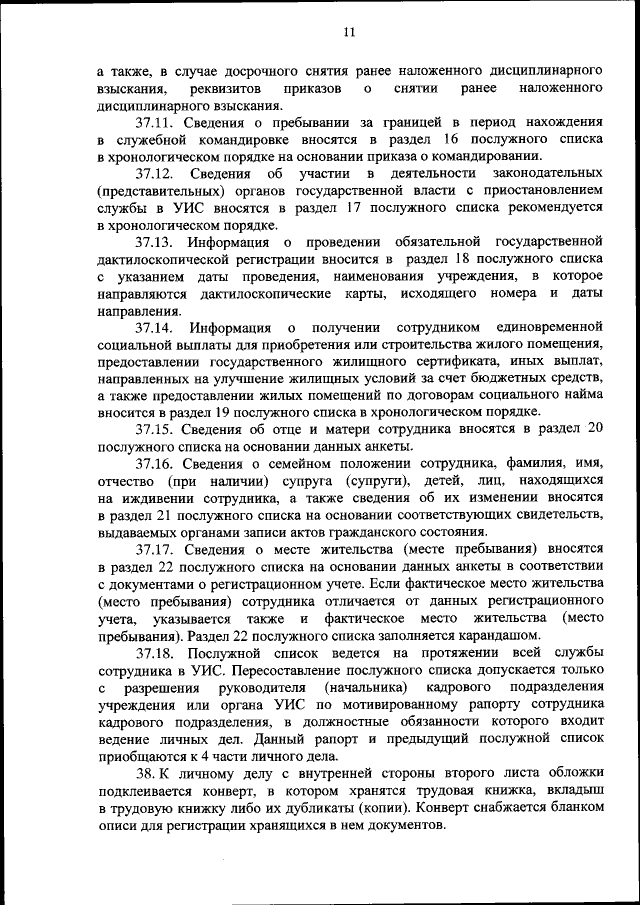 11

а также, в случае досрочного снятия ранее наложенного дисциплинарного взыскания, реквизитов приказов о снятии ранее наложенного дисциплинарного взыскания.

37.11. Сведения о пребывании за границей в период нахождения в служебной командировке вносятся в раздел 16 послужного списка в хронологическом порядке на основании приказа о командировании.

37.12. Сведения об участии в деятельности законодательных (представительных) органов государственной власти с приостановлением службы в УИС вносятся в раздел 17 послужного списка рекомендуется в хронологическом порядке.

37.13. Информация о проведении обязательной государственной дактилоскопической регистрации вносится в раздел 18 послужного списка с указанием даты проведения, наименования учреждения, в которое направляются дактилоскопические карты, исходящего номера и даты направления.

37.14. Информация о получении сотрудником единовременной социальной выплаты для приобретения или строительства жилого помещения, предоставлении государственного жилищного сертификата, иных выплат, направленных на улучшение жилищных условий за счет бюджетных средств, а также предоставлении жилых помещений по договорам социального найма вносится в раздел 19 послужного списка в хронологическом порядке.

37.15. Сведения об отце и матери сотрудника вносятся в раздел 20 послужного списка на основании данных анкеты.

37.16. Сведения о семейном положении сотрудника, фамилия, имя, отчество (при наличии) супруга (супруги), детей, лиц, находящихся на иждивении сотрудника, а также сведения об их изменении вносятся в раздел 21 послужного списка на основании соответствующих свидетельств, выдаваемых органами записи актов гражданского состояния.

37.17. Сведения о месте жительства (месте пребывания) вносятся в раздел 22 послужного списка на основании данных анкеты в соответствии с документами о регистрационном учете. Если фактическое место жительства (место пребывания) сотрудника отличается от данных регистрационного учета, указывается также и фактическое место жительства (место пребывания). Раздел 22 послужного списка заполняется карандашом.

37.18. Послужной список ведется на протяжении всей службы сотрудника в УИС. Пересоставление послужного списка допускается только с разрешения руководителя (начальника) кадрового подразделения учреждения или органа УИС по мотивированному рапорту сотрудника кадрового подразделения, в должностные обязанности которого входит ведение личных дел. Данный рапорт и предыдущий послужной список приобщаются к 4 части личного дела.

38. К личному делу с внутренней стороны второго листа обложки подклеивается конверт, в котором хранятся трудовая книжка, вкладыш в трудовую книжку либо их дубликаты (копии). Конверт снабжается бланком описи для регистрации хранящихся в нем документов.